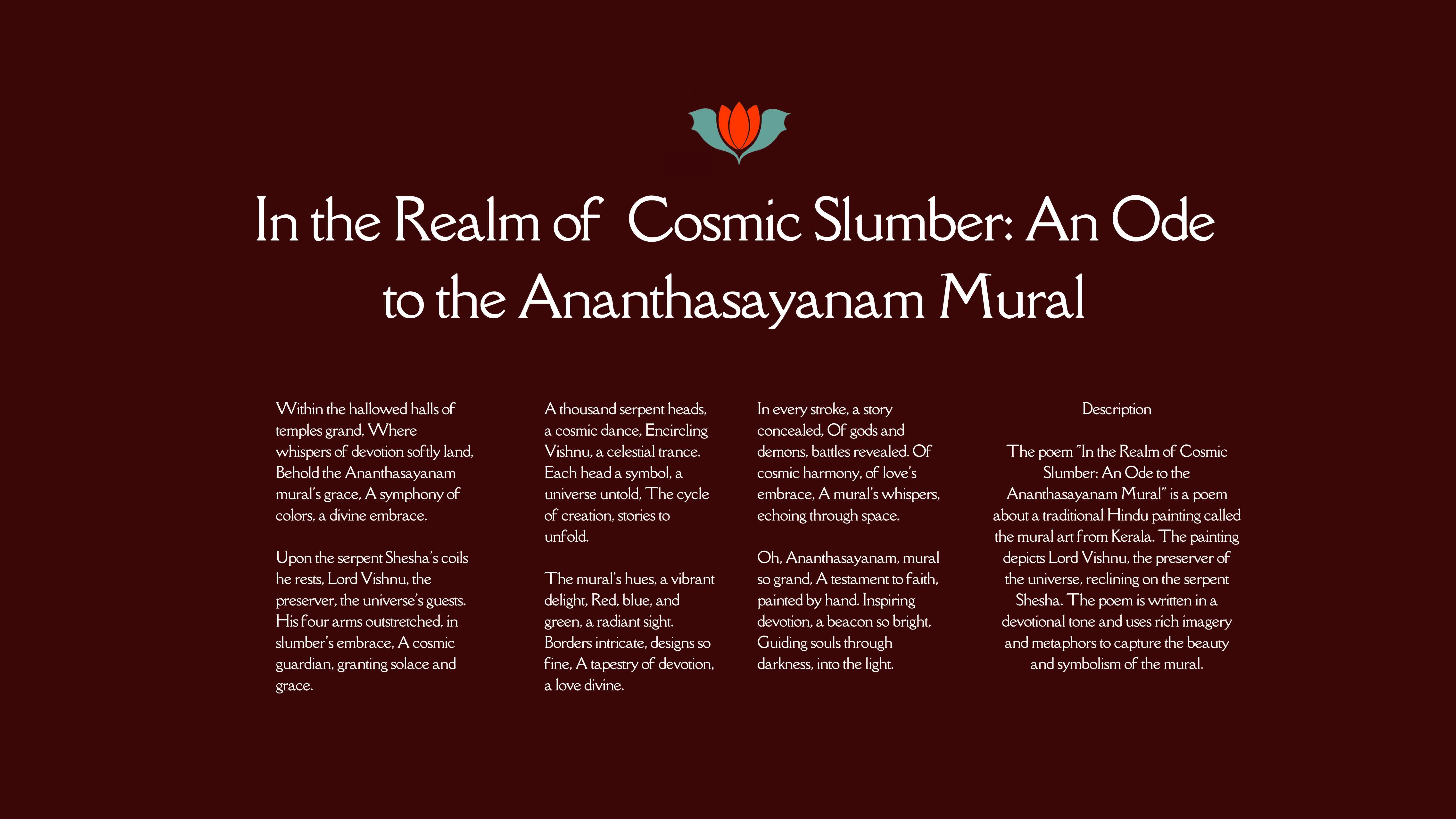 In the Realm of Cosmic Slumber: An Ode to the Ananthasayanam Mural

Within the hallowed halls of temples grand, Where whispers of devotion softly land, Behold the Ananthasayanam mural's grace, A symphony of colors, a divine embrace.

Upon the serpent Shesha's coils he rests, Lord Vishnu, the preserver, the universe's guests. His four arms outstretched, in slumber's embrace, A cosmic guardian, granting solace and grace.

A thousand serpent heads, a cosmic dance, Encircling Vishnu, a celestial trance. Each head a symbol, a universe untold, The cycle of creation, stories to unfold.

The mural's hues, a vibrant delight, Red, blue, and green, a radiant sight. Borders intricate, designs so fine, A tapestry of devotion, a love divine.

In every stroke, a story concealed, Of gods and demons, battles revealed. Of cosmic harmony, of love's embrace, A mural's whispers, echoing through space.

Oh, Ananthasayanam, mural so grand, A testament to faith, painted by hand. Inspiring devotion, a beacon so bright, Guiding souls through darkness, into the light.

Description

The poem "In the Realm of Cosmic Slumber: An Ode to the Ananthasayanam Mural" is a poem about a traditional Hindu painting called the mural art from Kerala. The painting depicts Lord Vishnu, the preserver of the universe, reclining on the serpent Shesha. The poem is written in a devotional tone and uses rich imagery and metaphors to capture the beauty and symbolism of the mural.